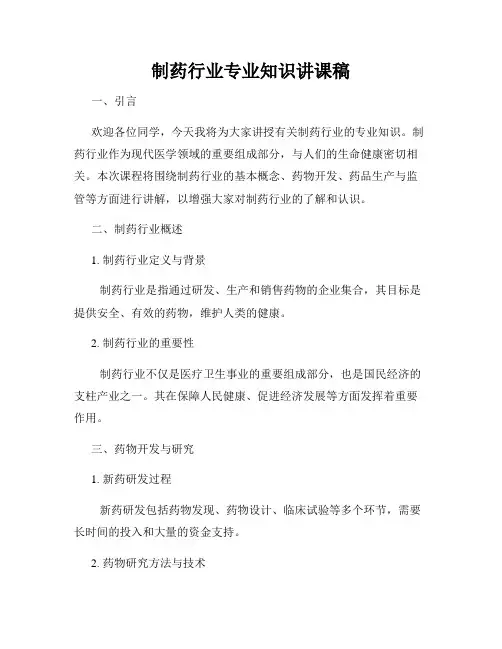 制药行业专业知识讲课稿

一、引言

欢迎各位同学，今天我将为大家讲授有关制药行业的专业知识。制药行业作为现代医学领域的重要组成部分，与人们的生命健康密切相关。本次课程将围绕制药行业的基本概念、药物开发、药品生产与监管等方面进行讲解，以增强大家对制药行业的了解和认识。

二、制药行业概述

1. 制药行业定义与背景

制药行业是指通过研发、生产和销售药物的企业集合，其目标是提供安全、有效的药物，维护人类的健康。

2. 制药行业的重要性

制药行业不仅是医疗卫生事业的重要组成部分，也是国民经济的支柱产业之一。其在保障人民健康、促进经济发展等方面发挥着重要作用。

三、药物开发与研究

1. 新药研发过程

新药研发包括药物发现、药物设计、临床试验等多个环节，需要长时间的投入和大量的资金支持。

2. 药物研究方法与技术